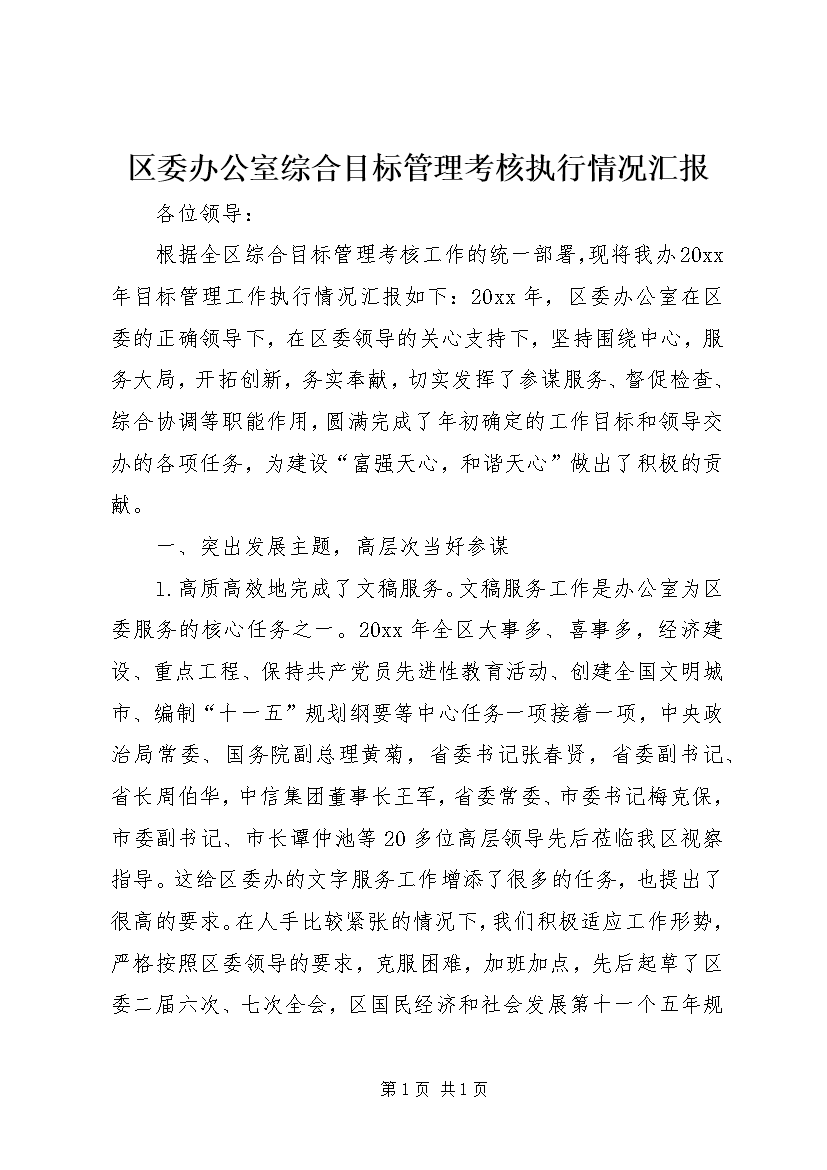 区委办公室综合目标管理考核执行情况汇报

各位领导：

根据全区综合目标管理考核工作的统一部署，现将我办20xx年目标管理工作执行情况汇报如下：20xx年，区委办公室在区委的正确领导下，在区委领导的关心支持下，坚持围绕中心，服务大局，开拓创新，务实奉献，切实发挥了参谋服务、督促检查、综合协调等职能作用，圆满完成了年初确定的工作目标和领导交办的各项任务，为建设“富强天心，和谐天心”做出了积极的贡献。

一、突出发展主题，高层次当好参谋

1.高质高效地完成了文稿服务。文稿服务工作是办公室为区委服务的核心任务之一。20xx年全区大事多、喜事多，经济建设、重点工程、保持共产党员先进性教育活动、创建全国文明城市、编制“十一五”规划纲要等中心任务一项接着一项，中央政治局常委、国务院副总理黄菊，省委书记张春贤，省委副书记、省长周伯华，中信集团董事长王军，省委常委、市委书记梅克保，市委副书记、市长谭仲池等20多位高层领导先后莅临我区视察指导。这给区委办的文字服务工作增添了很多的任务，也提出了很高的要求。在人手比较紧张的情况下，我们积极适应工作形势，严格按照区委领导的要求，克服困难，加班加点，先后起草了区委二届六次、七次全会，区国民经济和社会发展第十一个五年规

第1页 共1页